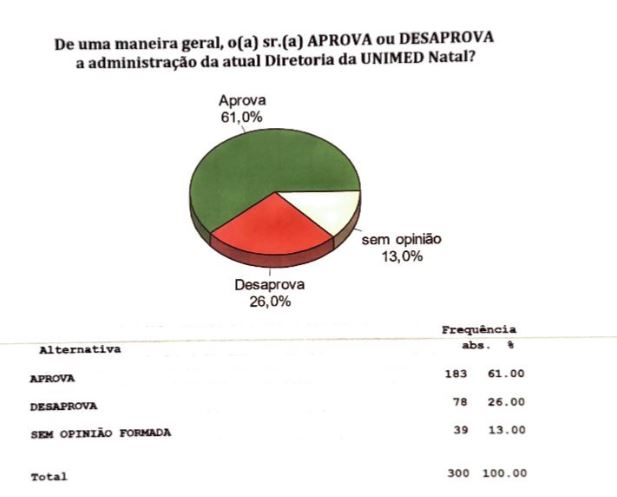 De uma maneira geral, o(a) sr.(a) APROVA ou DESAPROVA a administração da atual Diretoria da UNIMED Natal?

Aprova
61,0%

sem opinião
13,0%

Desaprova
26,0%

| Alternativa | Frequência abs. | % |
|---|---|---|
| APROVA | 183 | 61.00 |
| DESAPROVA | 78 | 26.00 |
| SEM OPINIÃO FORMADA | 39 | 13.00 |
| Total | 300 | 100.00 |